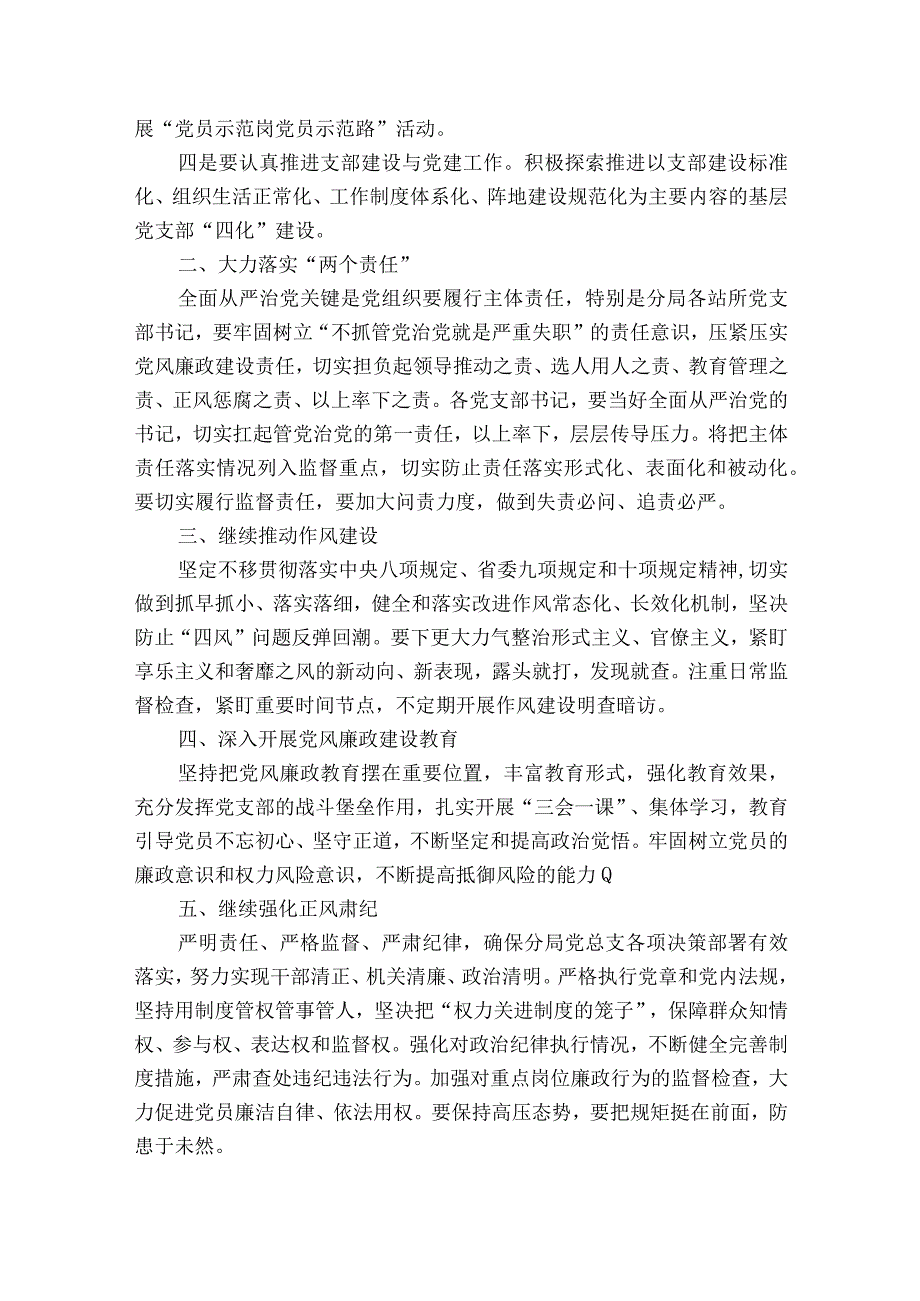 展“党员示范岗党员示范路”活动。

四是要认真推进支部建设与党建工作。积极探索推进以支部建设标准化、组织生活正常化、工作制度体系化、阵地建设规范化为主要内容的基层党支部“四化”建设。

二、大力落实“两个责任”

全面从严治党关键是党组织要履行主体责任，特别是分局各站所党支部书记，要牢固树立“不抓管党治党就是严重失职”的责任意识，压紧压实党风廉政建设责任，切实担负起领导推动之责、选人用人之责、教育管理之责、正风惩腐之责、以上率下之责。各党支部书记，要当好全面从严治党的书记，切实扛起管党治党的第一责任，以上率下，层层传导压力。将把主体责任落实情况列入监督重点，切实防止责任落实形式化、表面化和被动化。要切实履行监督责任，要加大问责力度，做到失责必问、追责必严。

三、继续推动作风建设

坚定不移贯彻落实中央八项规定、省委九项规定和十项规定精神，切实做到抓早抓小、落实落细，健全和落实改进作风常态化、长效化机制，坚决防止“四风”问题反弹回潮。要下更大力气整治形式主义、官僚主义，紧盯享乐主义和奢靡之风的新动向、新表现，露头就打，发现就查。注重日常监督检查，紧盯重要时间节点，不定期开展作风建设明查暗访。

四、深入开展党风廉政建设教育

坚持把党风廉政教育摆在重要位置，丰富教育形式，强化教育效果，充分发挥党支部的战斗堡垒作用，扎实开展“三会一课”、集体学习，教育引导党员不忘初心、坚守正道，不断坚定和提高政治觉悟。牢固树立党员的廉政意识和权力风险意识，不断提高抵御风险的能力Q

五、继续强化正风肃纪

严明责任、严格监督、严肃纪律，确保分局党总支各项决策部署有效落实，努力实现干部清正、机关清廉、政治清明。严格执行党章和党内法规，坚持用制度管权管事管人，坚决把“权力关进制度的笼子”，保障群众知情权、参与权、表达权和监督权。强化对政治纪律执行情况，不断健全完善制度措施，严肃查处违纪违法行为。加强对重点岗位廉政行为的监督检查，大力促进党员廉洁自律、依法用权。要保持高压态势，要把规矩挺在前面，防患于未然。